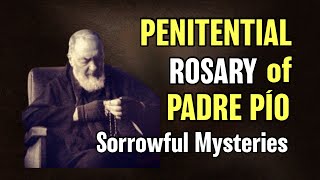 PENITENTIAL ROSARY of PADRE PÍO
Sorrowful Mysteries